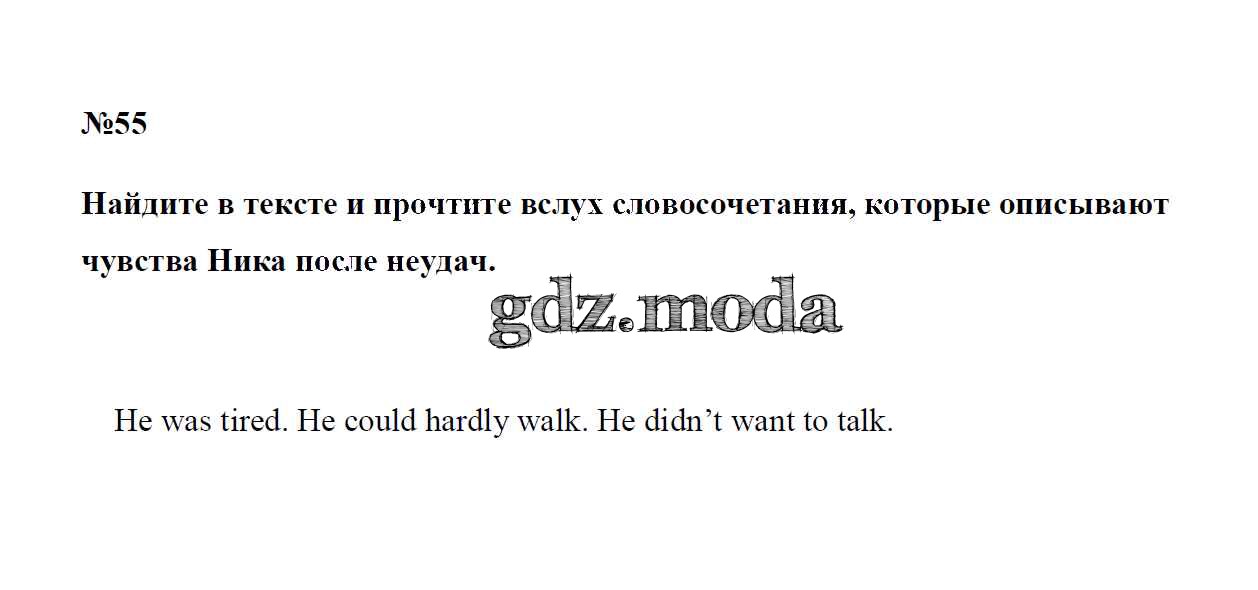 №55

Найдите в тексте и прочтите вслух словосочетания, которые описывают чувства Ника после неудач.

He was tired. He could hardly walk. He didn't want to talk.

gdz.moda